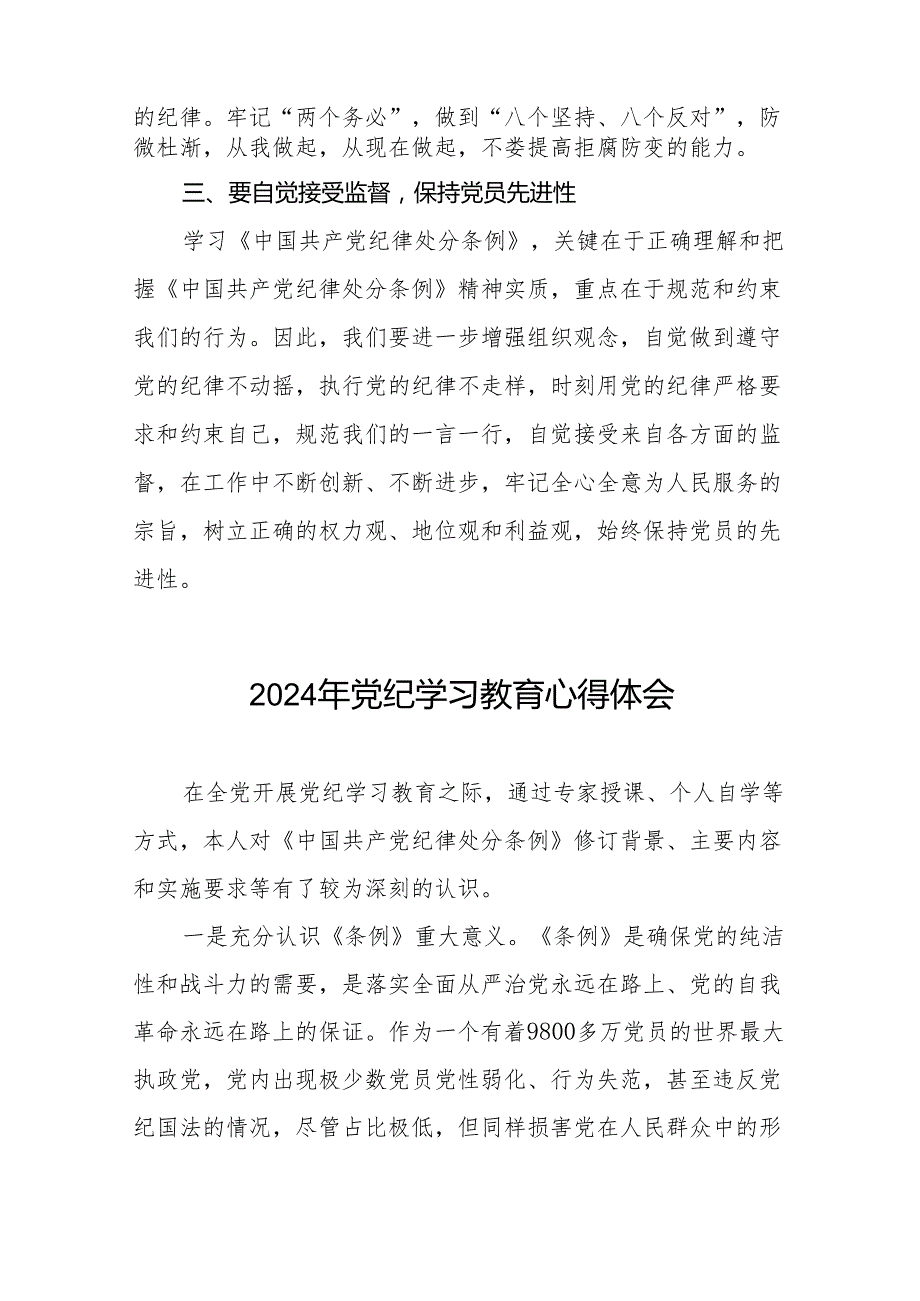 的纪律。牢记“两个务必”，做到“八个坚持、八个反对”，防微杜渐，从我做起，从现在做起，不娄提高拒腐防变的能力。

三、要自觉接受监督，保持党员先进性

学习《中国共产党纪律处分条例》，关键在于正确理解和把握《中国共产党纪律处分条例》精神实质，重点在于规范和约束我们的行为。因此，我们要进一步增强组织观念，自觉做到遵守党的纪律不动摇，执行党的纪律不走样，时刻用党的纪律严格要求和约束自己，规范我们的一言一行，自觉接受来自各方面的监督，在工作中不断创新、不断进步，牢记全心全意为人民服务的宗旨，树立正确的权力观、地位观和利益观，始终保持党员的先进性。

2024年党纪学习教育心得体会

在全党开展党纪学习教育之际，通过专家授课、个人自学等方式，本人对《中国共产党纪律处分条例》修订背景、主要内容和实施要求等有了较为深刻的认识。

一是充分认识《条例》重大意义。《条例》是确保党的纯洁性和战斗力的需要，是落实全面从严治党永远在路上、党的自我革命永远在路上的保证。作为一个有着9800多万党员的世界最大执政党，党内出现极少数党员党性弱化、行为失范，甚至违反党纪国法的情况，尽管占比极低，但同样损害党在人民群众中的形